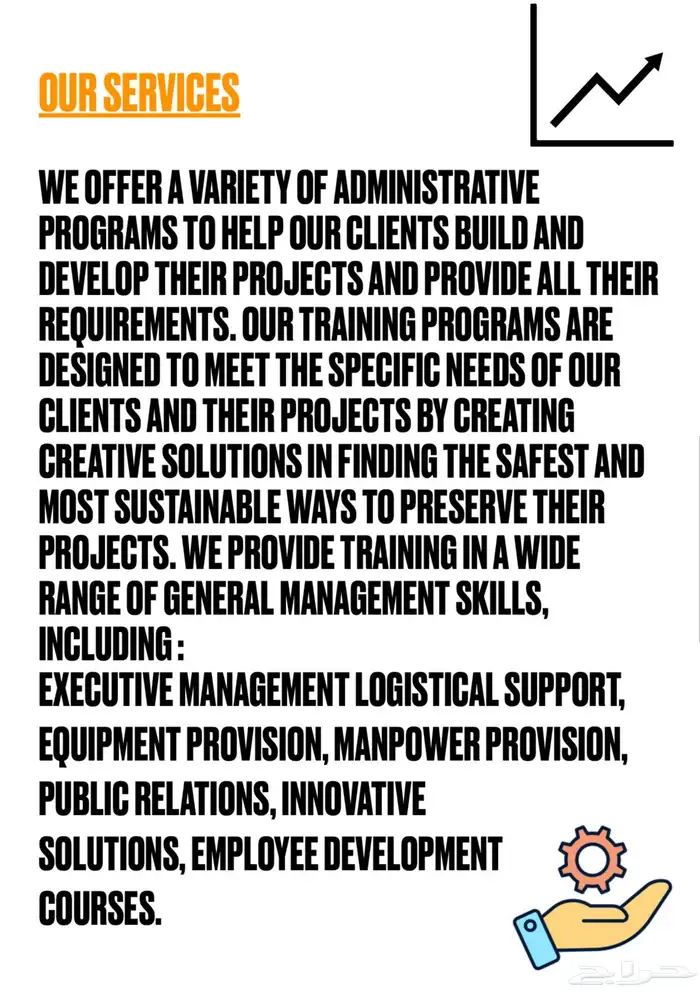 OUR SERVICES

WE OFFER A VARIETY OF ADMINISTRATIVE PROGRAMS TO HELP OUR CLIENTS BUILD AND DEVELOP THEIR PROJECTS AND PROVIDE ALL THEIR REQUIREMENTS. OUR TRAINING PROGRAMS ARE DESIGNED TO MEET THE SPECIFIC NEEDS OF OUR CLIENTS AND THEIR PROJECTS BY CREATING CREATIVE SOLUTIONS IN FINDING THE SAFEST AND MOST SUSTAINABLE WAYS TO PRESERVE THEIR PROJECTS. WE PROVIDE TRAINING IN A WIDE RANGE OF GENERAL MANAGEMENT SKILLS, INCLUDING :
EXECUTIVE MANAGEMENT LOGISTICAL SUPPORT, EQUIPMENT PROVISION, MANPOWER PROVISION, PUBLIC RELATIONS, INNOVATIVE SOLUTIONS, EMPLOYEE DEVELOPMENT COURSES.

حراج